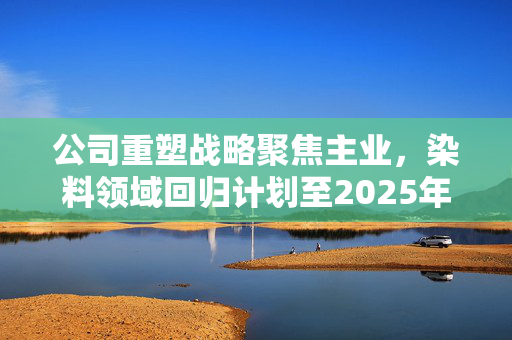 公司重塑战略聚焦主业，染料领域回归计划至2025年